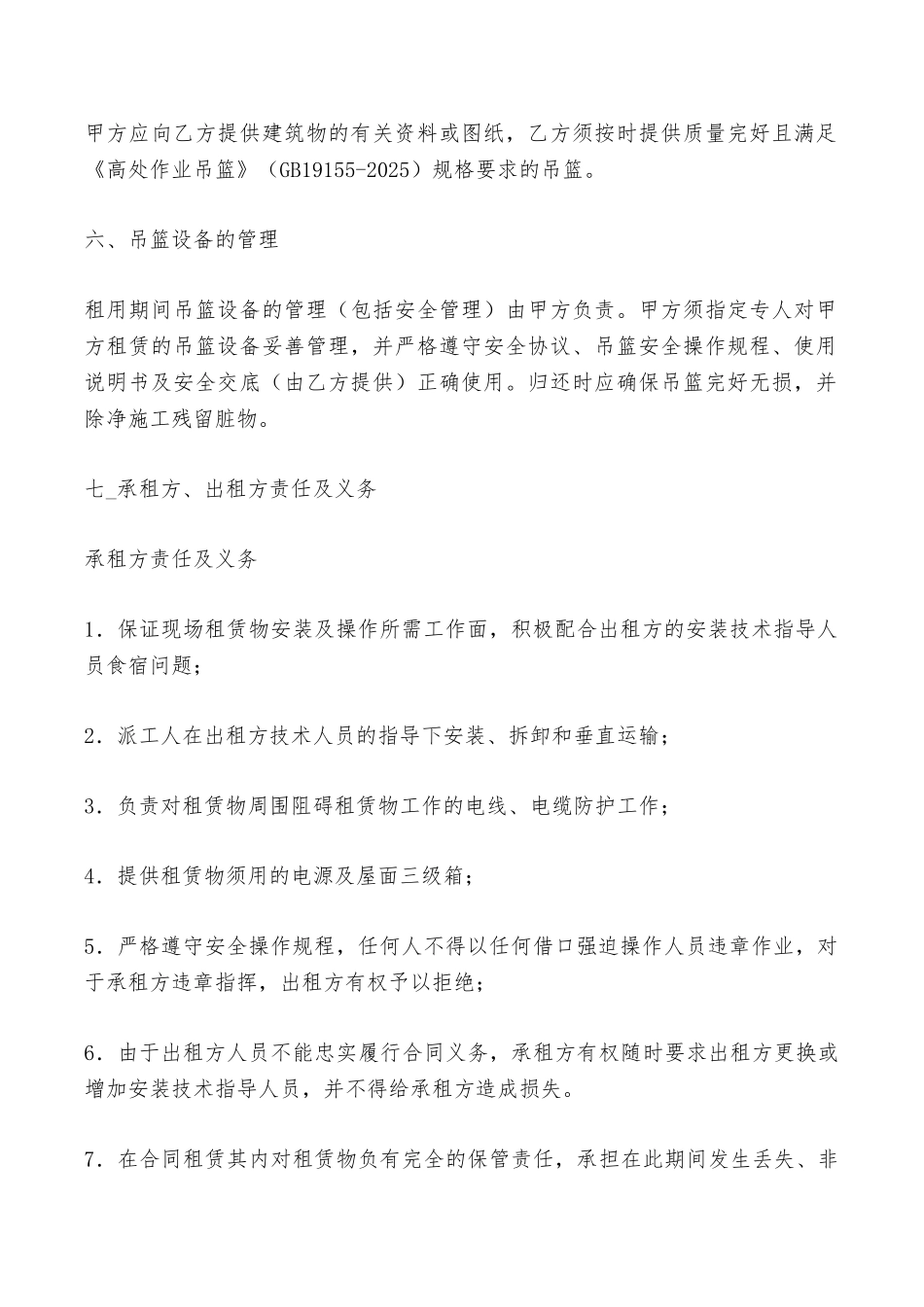 甲方应向乙方提供建筑物的有关资料或图纸，乙方须按时提供质量完好且满足《高处作业吊篮》（GB19155-2025）规格要求的吊篮。

六、吊篮设备的管理

租用期间吊篮设备的管理（包括安全管理）由甲方负责。甲方须指定专人对甲方租赁的吊篮设备妥善管理，并严格遵守安全协议、吊篮安全操作规程、使用说明书及安全交底（由乙方提供）正确使用。归还时应确保吊篮完好无损，并除净施工残留脏物。

七_承租方、出租方责任及义务

承租方责任及义务

1．保证现场租赁物安装及操作所需工作面，积极配合出租方的安装技术指导人员食宿问题；

2．派工人在出租方技术人员的指导下安装、拆卸和垂直运输；

3．负责对租赁物周围阻碍租赁物工作的电线、电缆防护工作；

4．提供租赁物须用的电源及屋面三级箱；

5．严格遵守安全操作规程，任何人不得以任何借口强迫操作人员违章作业，对于承租方违章指挥，出租方有权予以拒绝；

6．由于出租方人员不能忠实履行合同义务，承租方有权随时要求出租方更换或增加安装技术指导人员，并不得给承租方造成损失。

7．在合同租赁其内对租赁物负有完全的保管责任，承担在此期间发生丢失、非